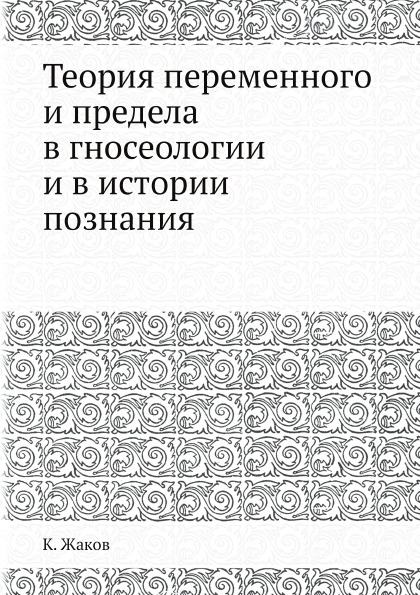 Теория переменного и предела в гносеологии и в истории познания

К. Жаков